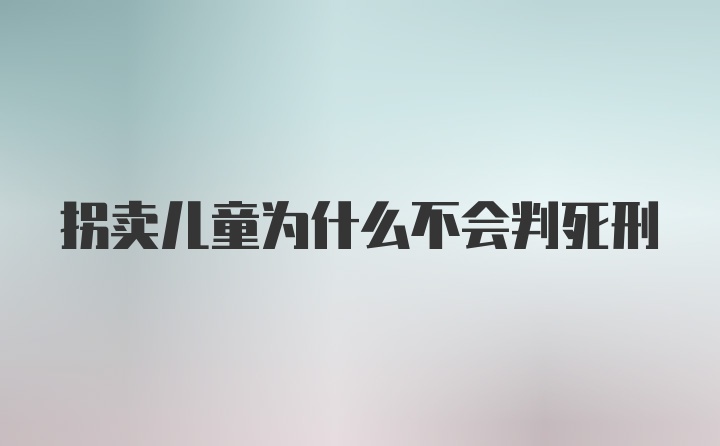 拐卖儿童为什么不会判死刑